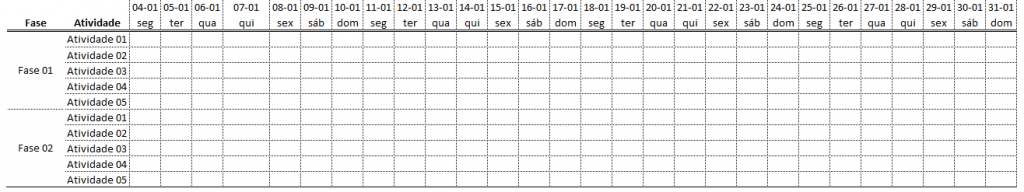 | Fase | Atividade | 04-01 seg | 05-01 ter | 06-01 qua | 07-01 qui | 08-01 sex | 09-01 sáb | 10-01 dom | 11-01 seg | 12-01 ter | 13-01 qua | 14-01 qui | 15-01 sex | 16-01 sáb | 17-01 dom | 18-01 seg | 19-01 ter | 20-01 qua | 21-01 qui | 22-01 sex | 23-01 sáb | 24-01 dom | 25-01 seg | 26-01 ter | 27-01 qua | 28-01 qui | 29-01 sex | 30-01 sáb | 31-01 dom |
|---|---|---|---|---|---|---|---|---|---|---|---|---|---|---|---|---|---|---|---|---|---|---|---|---|---|---|---|---|---|
| Fase 01 | Atividade 01 | | | | | | | | | | | | | | | | | | | | | | | | | | | | |
| | Atividade 02 | | | | | | | | | | | | | | | | | | | | | | | | | | | | |
| | Atividade 03 | | | | | | | | | | | | | | | | | | | | | | | | | | | | |
| | Atividade 04 | | | | | | | | | | | | | | | | | | | | | | | | | | | | |
| | Atividade 05 | | | | | | | | | | | | | | | | | | | | | | | | | | | | |
| Fase 02 | Atividade 01 | | | | | | | | | | | | | | | | | | | | | | | | | | | | |
| | Atividade 02 | | | | | | | | | | | | | | | | | | | | | | | | | | | | |
| | Atividade 03 | | | | | | | | | | | | | | | | | | | | | | | | | | | | |
| | Atividade 04 | | | | | | | | | | | | | | | | | | | | | | | | | | | | |
| | Atividade 05 | | | | | | | | | | | | | | | | | | | | | | | | | | | | |